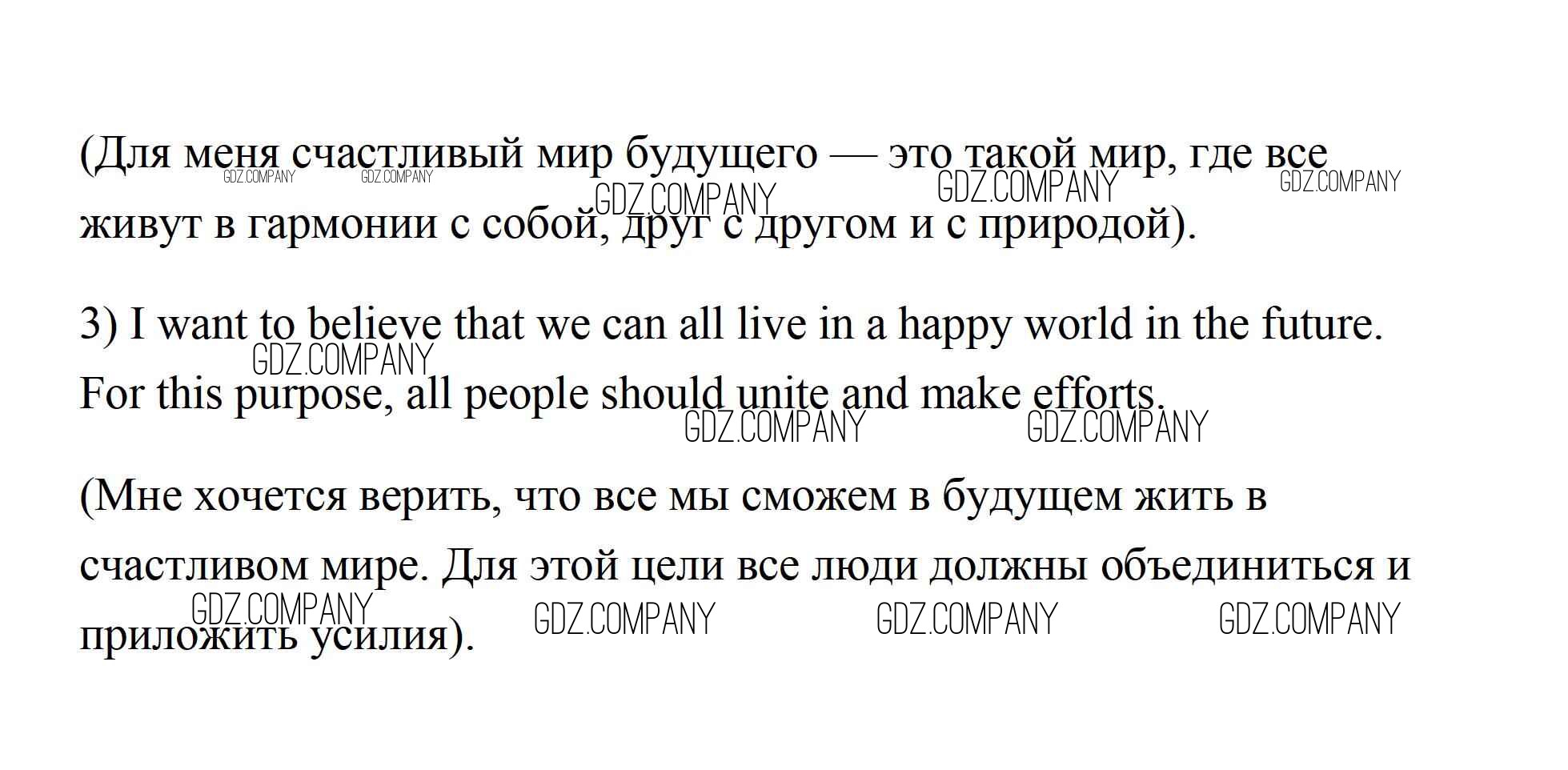 (Для меня счастливый мир будущего — это такой мир, где все живут в гармонии с собой, друг с другом и с природой).

3) I want to believe that we can all live in a happy world in the future. For this purpose, all people should unite and make efforts.

(Мне хочется верить, что все мы сможем в будущем жить в счастливом мире. Для этой цели все люди должны объединиться и приложить усилия).

GDZ.COMPANY